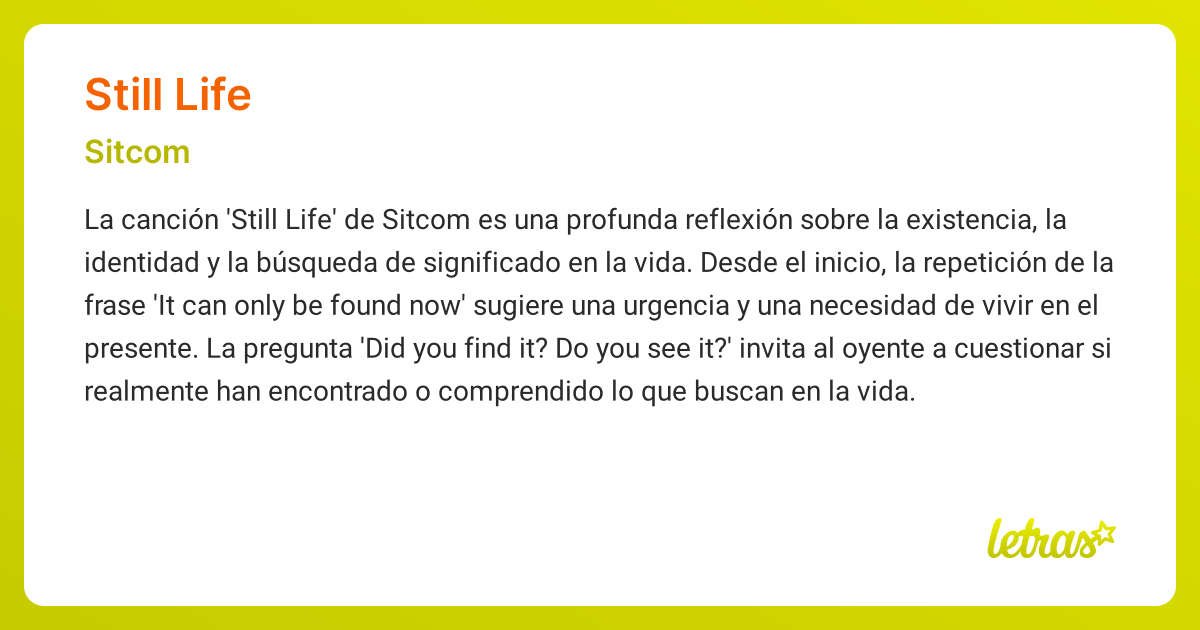 Still Life

Sitcom

La canción 'Still Life' de Sitcom es una profunda reflexión sobre la existencia, la identidad y la búsqueda de significado en la vida. Desde el inicio, la repetición de la frase 'It can only be found now' sugiere una urgencia y una necesidad de vivir en el presente. La pregunta 'Did you find it? Do you see it?' invita al oyente a cuestionar si realmente han encontrado o comprendido lo que buscan en la vida.

letras